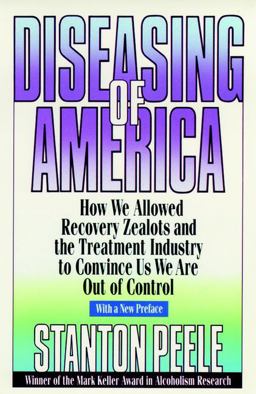 DISEASING OF AMERICA

How We Allowed Recovery Zealots and the Treatment Industry to Convince Us We Are Out of Control

With a New Preface

STANTON PEELE

Winner of the Mark Keller Award in Alcoholism Research